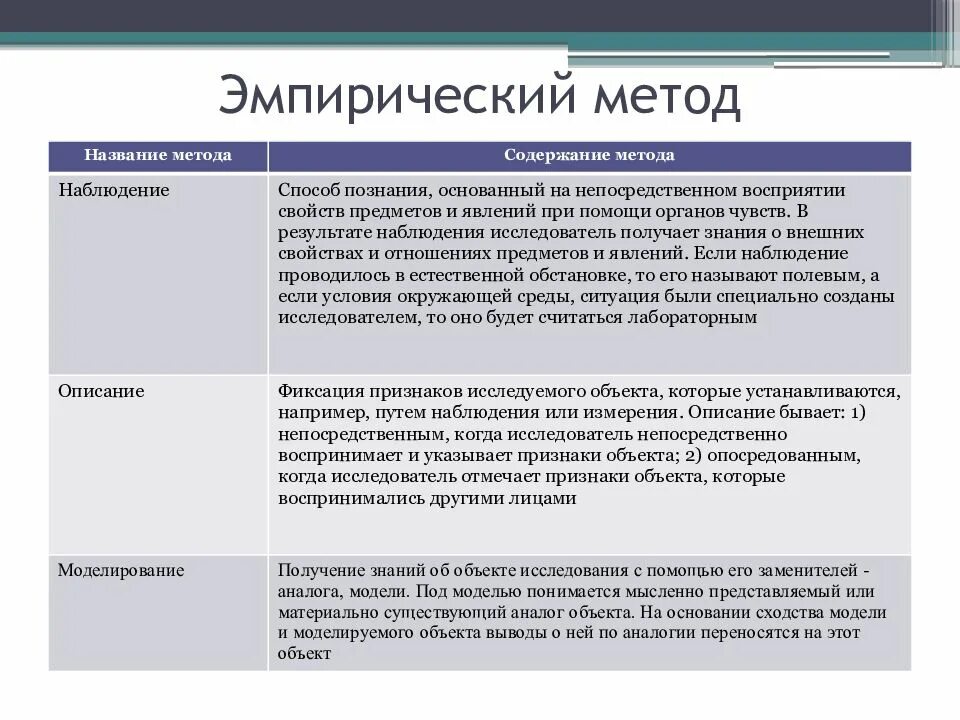 Эмпирический метод

| Название метода | Содержание метода |
|---|---|
| Наблюдение | Способ познания, основанный на непосредственном восприятии свойств предметов и явлений при помощи органов чувств. В результате наблюдения исследователь получает знания о внешних свойствах и отношениях предметов и явлений. Если наблюдение проводилось в естественной обстановке, то его называют полевым, а если условия окружающей среды, ситуация были специально созданы исследователем, то оно будет считаться лабораторным |
| Описание | Фиксация признаков исследуемого объекта, которые устанавливаются, например, путем наблюдения или измерения. Описание бывает: 1) непосредственным, когда исследователь непосредственно воспринимает и указывает признаки объекта; 2) опосредованным, когда исследователь отмечает признаки объекта, которые воспринимались другими лицами |
| Моделирование | Получение знаний об объекте исследования с помощью его заменителей - аналога, модели. Под моделью понимается мысленно представляемый или материально существующий аналог объекта. На основании сходства модели и моделируемого объекта выводы о ней по аналогии переносятся на этот объект |